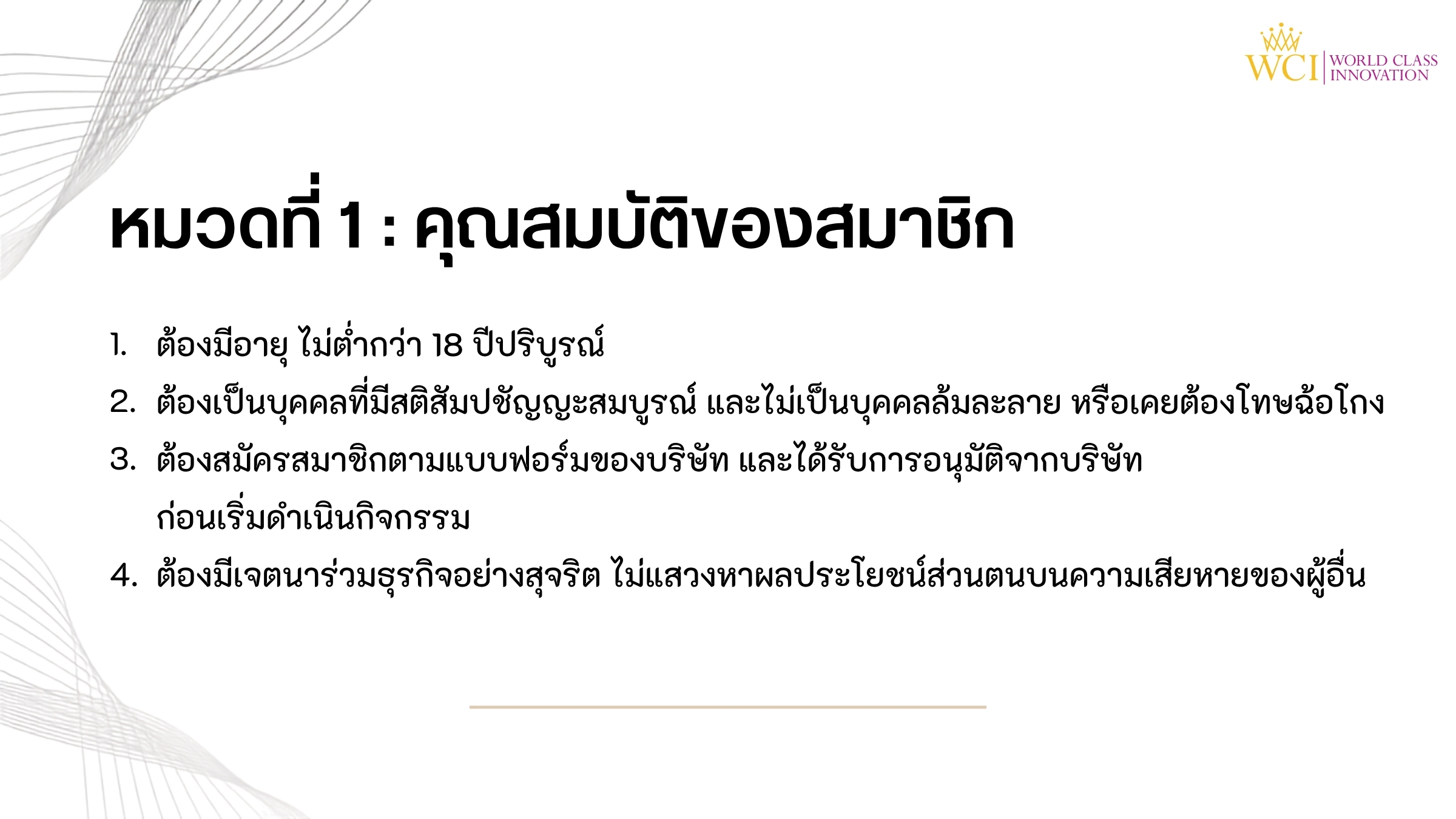 WCI WORLD CLASS INNOVATION

หมวดที่ 1 : คุณสมบัติของสมาชิก

1. ต้องมีอายุ ไม่ต่ำกว่า 18 ปีปริบูรณ์
2. ต้องเป็นบุคคลที่มีสติสัมปชัญญะสมบูรณ์ และไม่เป็นบุคคลล้มละลาย หรือเคยต้องโทษฉ้อโกง
3. ต้องสมัครสมาชิกตามแบบฟอร์มของบริษัท และได้รับการอนุมัติจากบริษัทก่อนเริ่มดำเนินกิจกรรม
4. ต้องมีเจตนาร่วมธุรกิจอย่างสุจริต ไม่แสวงหาผลประโยชน์ส่วนตนบนความเสียหายของผู้อื่น